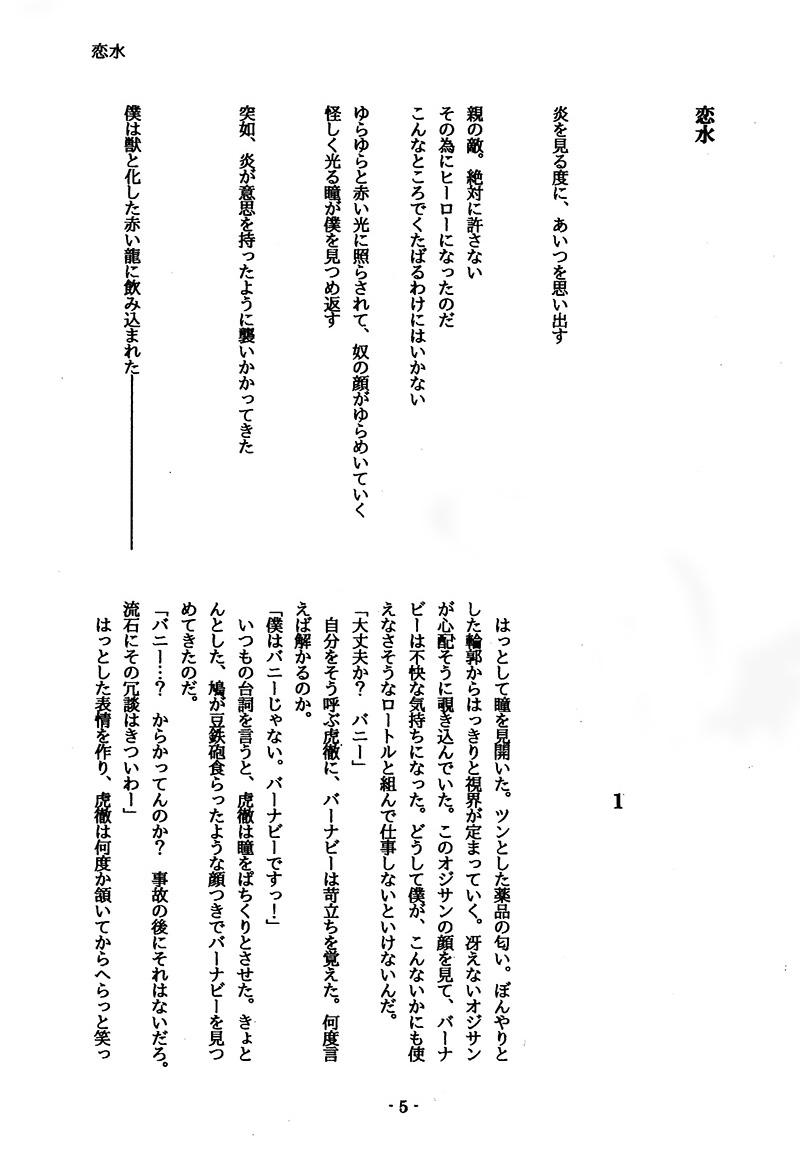 恋水

恋水

炎を見る度に、あいつを思い出す

親の敵。絶対に許さない
その為にヒーローになったのだ
こんなところでくたばるわけにはいかない

ゆらゆらと赤い光に照らされて、奴の顔がゆらめいていく
怪しく光る瞳が僕を見つめ返す

突如、炎が意思を持ったように襲いかかってきた

僕は獣と化した赤い龍に飲み込まれた――――――

1

はっとして瞳を見開いた。ツンとした薬品の匂い。ぼんやりとした輪郭からはっきりと視界が定まっていく。冴えないオジサンが心配そうに覗き込んでいた。このオジサンの顔を見て、バーナビーは不快な気持ちになった。どうして僕が、こんないかにも使えなさそうなロートルと組んで仕事しないといけないんだ。

「大丈夫か？　バニー」

自分をそう呼ぶ虎徹に、バーナビーは苛立ちを覚えた。何度言えば解かるのか。

「僕はバニーじゃない。バーナビーですっ！」

いつもの台詞を言うと、虎徹は瞳をぱちくりとさせた。きょとんとした、鳩が豆鉄砲食らったような顔つきでバーナビーを見つめてきたのだ。

「バニー…？　からかってんのか？　事故の後にそれはないだろ。流石にその冗談はきついわー」

はっとした表情を作り、虎徹は何度か頷いてからへらっと笑っ

- 5 -